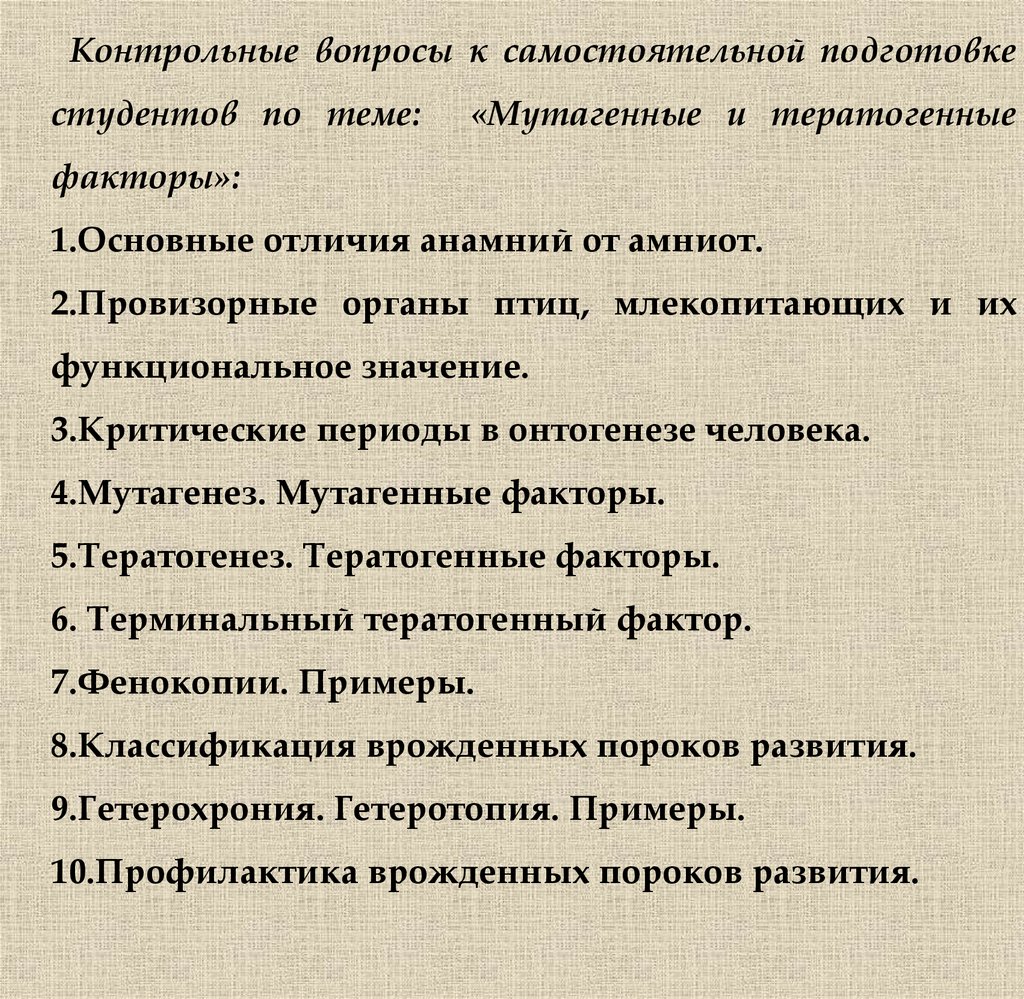 Контрольные вопросы к самостоятельной подготовке студентов по теме: «Мутагенные и тератогенные факторы»:

1.Основные отличия анамний от амниот.

2.Провизорные органы птиц, млекопитающих и их функциональное значение.

3.Критические периоды в онтогенезе человека.

4.Мутагенез. Мутагенные факторы.

5.Тератогенез. Тератогенные факторы.

6. Терминальный тератогенный фактор.

7.Фенокопии. Примеры.

8.Классификация врожденных пороков развития.

9.Гетерохрония. Гетеротопия. Примеры.

10.Профилактика врожденных пороков развития.